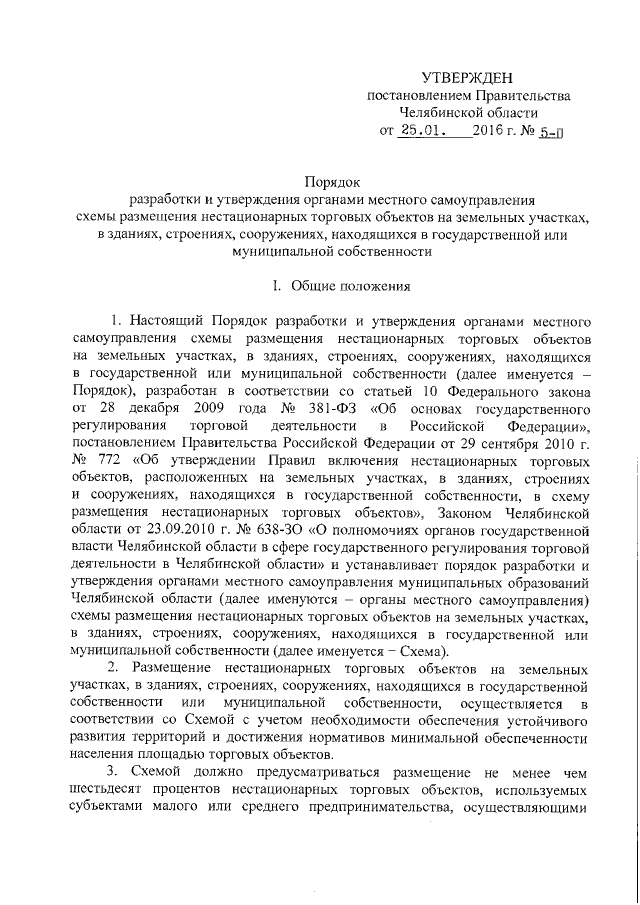 УТВЕРЖДЕН
постановлением Правительства
Челябинской области
от 25.01. 2016 г. № 5-П

Порядок
разработки и утверждения органами местного самоуправления схемы размещения нестационарных торговых объектов на земельных участках, в зданиях, строениях, сооружениях, находящихся в государственной или муниципальной собственности

I. Общие положения

1. Настоящий Порядок разработки и утверждения органами местного самоуправления схемы размещения нестационарных торговых объектов на земельных участках, в зданиях, строениях, сооружениях, находящихся в государственной или муниципальной собственности (далее именуется – Порядок), разработан в соответствии со статьей 10 Федерального закона от 28 декабря 2009 года № 381-ФЗ «Об основах государственного регулирования торговой деятельности в Российской Федерации», постановлением Правительства Российской Федерации от 29 сентября 2010 г. № 772 «Об утверждении Правил включения нестационарных торговых объектов, расположенных на земельных участках, в зданиях, строениях и сооружениях, находящихся в государственной собственности, в схему размещения нестационарных торговых объектов», Законом Челябинской области от 23.09.2010 г. № 638-ЗО «О полномочиях органов государственной власти Челябинской области в сфере государственного регулирования торговой деятельности в Челябинской области» и устанавливает порядок разработки и утверждения органами местного самоуправления муниципальных образований Челябинской области (далее именуются – органы местного самоуправления) схемы размещения нестационарных торговых объектов на земельных участках, в зданиях, строениях, сооружениях, находящихся в государственной или муниципальной собственности (далее именуется – Схема).

2. Размещение нестационарных торговых объектов на земельных участках, в зданиях, строениях, сооружениях, находящихся в государственной собственности или муниципальной собственности, осуществляется в соответствии со Схемой с учетом необходимости обеспечения устойчивого развития территорий и достижения нормативов минимальной обеспеченности населения площадью торговых объектов.

3. Схемой должно предусматриваться размещение не менее чем шестьдесят процентов нестационарных торговых объектов, используемых субъектами малого или среднего предпринимательства, осуществляющими